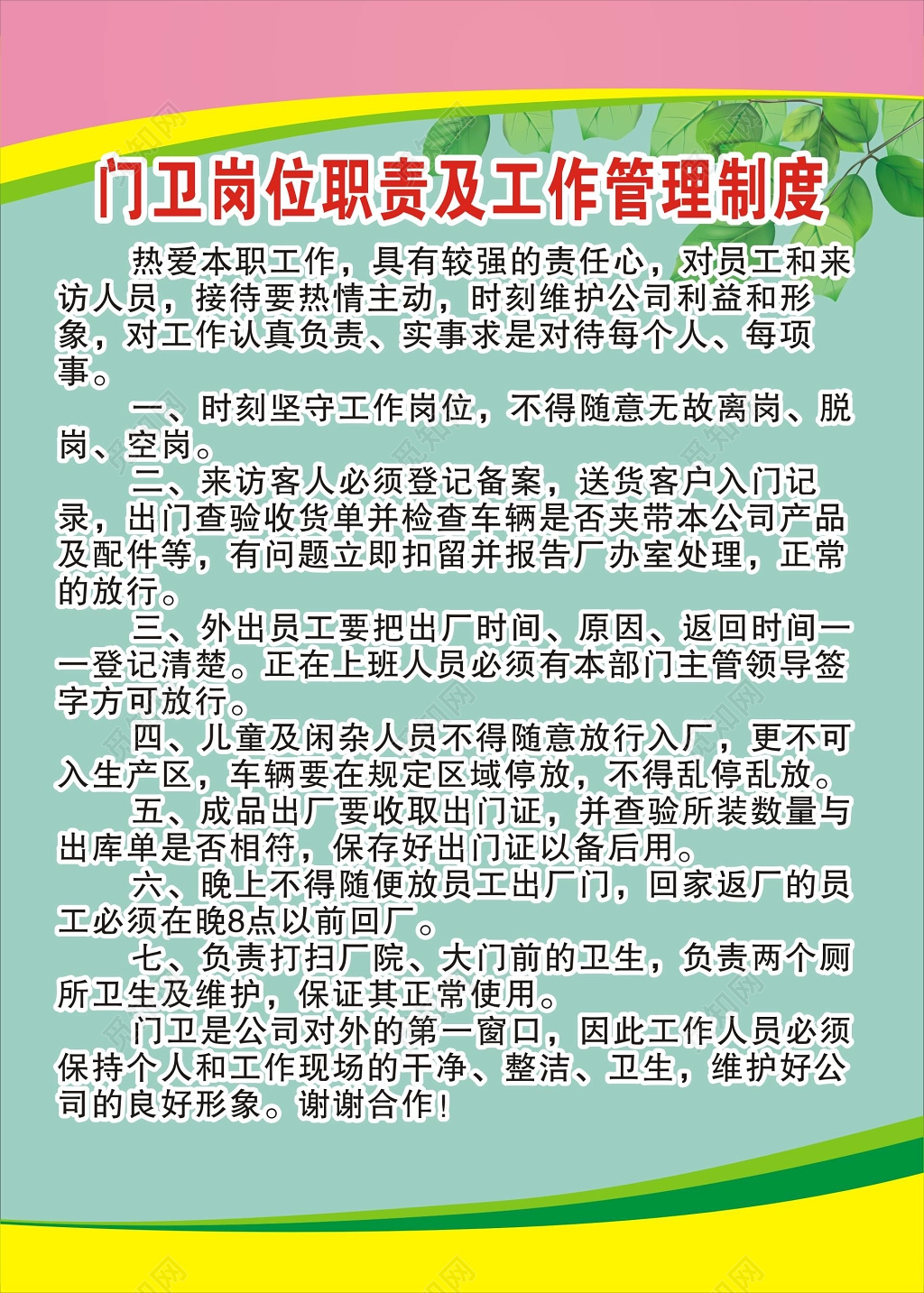 门卫岗位职责及工作管理制度

热爱本职工作，具有较强的责任心，对员工和来访人员，接待要热情主动，时刻维护公司利益和形象，对工作认真负责、实事求是对待每个人、每项事。

一、时刻坚守工作岗位，不得随意无故离岗、脱岗、空岗。

二、来访客人必须登记备案，送货客户入门记录，出门查验收货单并检查车辆是否夹带本公司产品及配件等，有问题立即扣留并报告厂办室处理，正常的放行。

三、外出员工要把出厂时间、原因、返回时间一一登记清楚。正在上班人员必须有本部门主管领导签字方可放行。

四、儿童及闲杂人员不得随意放行入厂，更不可入生产区，车辆要在规定区域停放，不得乱停乱放。

五、成品出厂要收取出门证，并查验所装数量与出库单是否相符，保存好出门证以备后用。

六、晚上不得随便放员工出厂门，回家返厂的员工必须在晚8点以前回厂。

七、负责打扫厂院、大门前的卫生，负责两个厕所卫生及维护，保证其正常使用。

门卫是公司对外的第一窗口，因此工作人员必须保持个人和工作现场的干净、整洁、卫生，维护好公司的良好形象。谢谢合作！